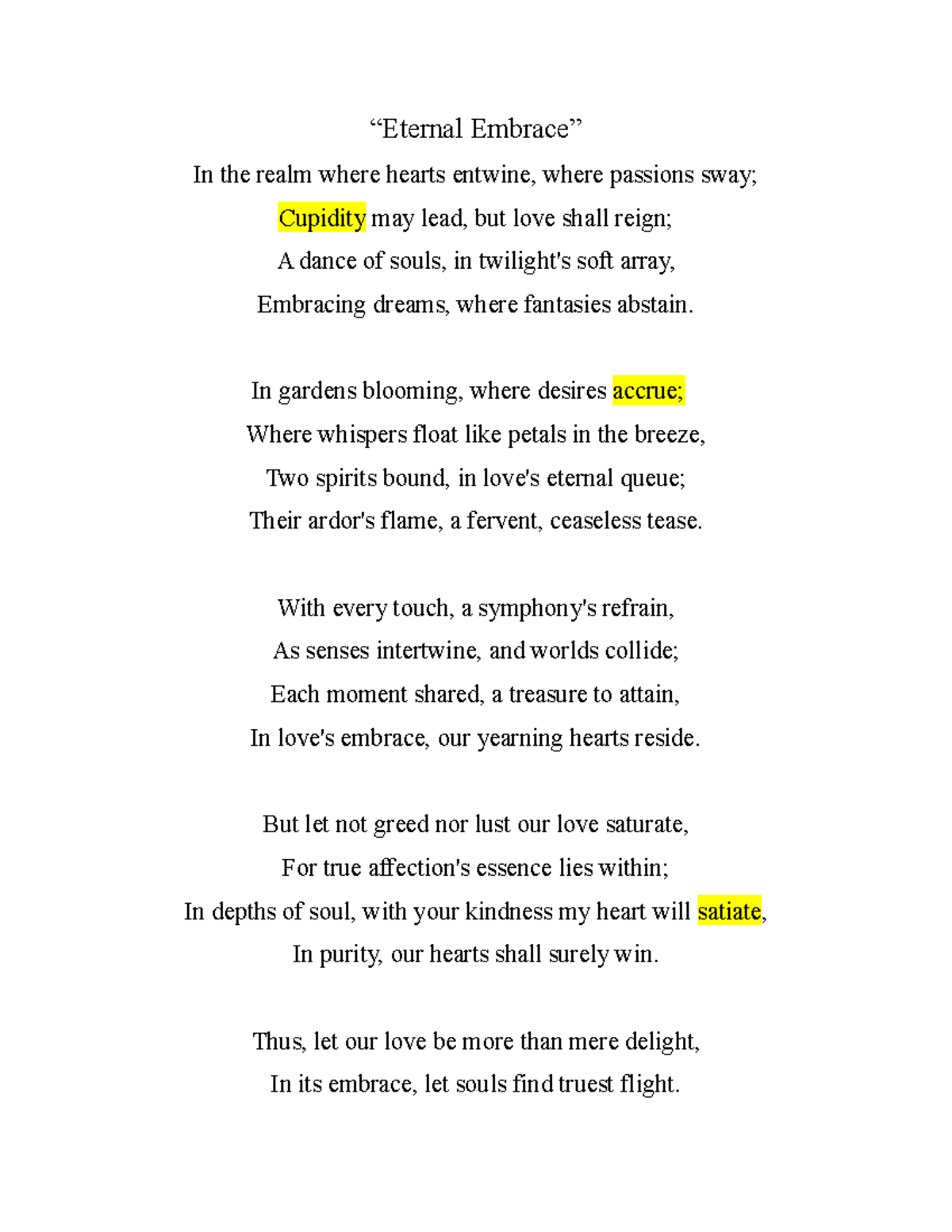 “Eternal Embrace”

In the realm where hearts entwine, where passions sway;
Cupidity may lead, but love shall reign;
A dance of souls, in twilight's soft array,
Embracing dreams, where fantasies abstain.

In gardens blooming, where desires accrue;
Where whispers float like petals in the breeze,
Two spirits bound, in love's eternal queue;
Their ardor's flame, a fervent, ceaseless tease.

With every touch, a symphony's refrain,
As senses intertwine, and worlds collide;
Each moment shared, a treasure to attain,
In love's embrace, our yearning hearts reside.

But let not greed nor lust our love saturate,
For true affection's essence lies within;
In depths of soul, with your kindness my heart will satiate,
In purity, our hearts shall surely win.

Thus, let our love be more than mere delight,
In its embrace, let souls find truest flight.